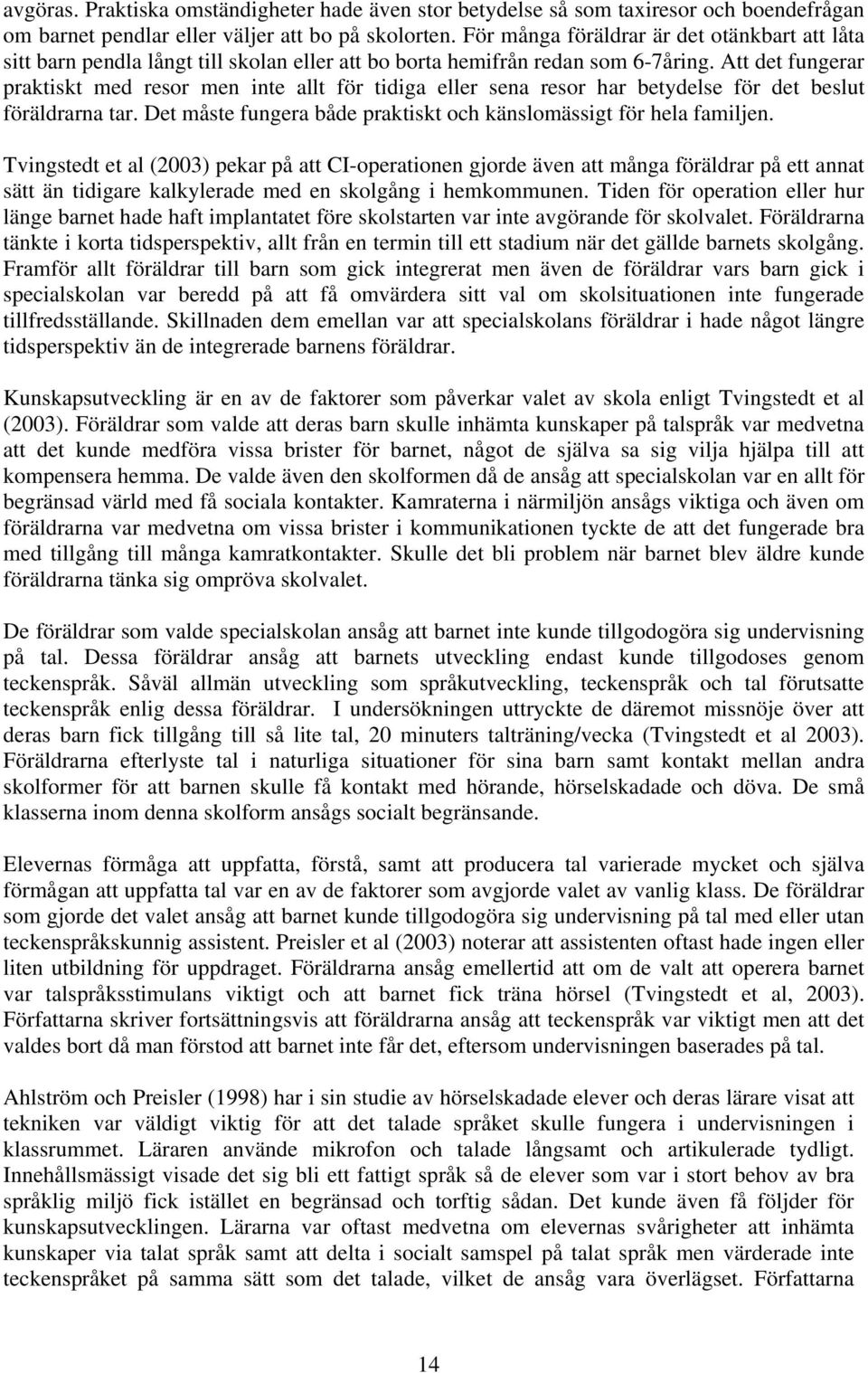 avgöras. Praktiska omständigheter hade även stor betydelse så som taxiresor och boendefrågan om barnet pendlar eller väljer att bo på skolorten. För många föräldrar är det otänkbart att låta sitt barn pendla långt till skolan eller att bo borta hemifrån redan som 6-7åring. Att det fungerar praktiskt med resor men inte allt för tidiga eller sena resor har betydelse för det beslut föräldrarna tar. Det måste fungera både praktiskt och känslomässigt för hela familjen.

Tvingstedt et al (2003) pekar på att CI-operationen gjorde även att många föräldrar på ett annat sätt än tidigare kalkylerade med en skolgång i hemkommunen. Tiden för operation eller hur länge barnet hade haft implantatet före skolstarten var inte avgörande för skolvalet. Föräldrarna tänkte i korta tidsperspektiv, allt från en termin till ett stadium när det gällde barnets skolgång. Framför allt föräldrar till barn som gick integrerat men även de föräldrar vars barn gick i specialskolan var beredd på att få omvärdera sitt val om skolsituationen inte fungerade tillfredsställande. Skillnaden dem emellan var att specialskolans föräldrar i hade något längre tidsperspektiv än de integrerade barnens föräldrar.

Kunskapsutveckling är en av de faktorer som påverkar valet av skola enligt Tvingstedt et al (2003). Föräldrar som valde att deras barn skulle inhämta kunskaper på talspråk var medvetna att det kunde medföra vissa brister för barnet, något de själva sa sig vilja hjälpa till att kompensera hemma. De valde även den skolformen då de ansåg att specialskolan var en allt för begränsad värld med få sociala kontakter. Kamraterna i närmiljön ansågs viktiga och även om föräldrarna var medvetna om vissa brister i kommunikationen tyckte de att det fungerade bra med tillgång till många kamratkontakter. Skulle det bli problem när barnet blev äldre kunde föräldrarna tänka sig ompröva skolvalet.

De föräldrar som valde specialskolan ansåg att barnet inte kunde tillgodogöra sig undervisning på tal. Dessa föräldrar ansåg att barnets utveckling endast kunde tillgodoses genom teckenspråk. Såväl allmän utveckling som språkutveckling, teckenspråk och tal förutsatte teckenspråk enlig dessa föräldrar. I undersökningen uttryckte de däremot missnöje över att deras barn fick tillgång till så lite tal, 20 minuters talträning/vecka (Tvingstedt et al 2003). Föräldrarna efterlyste tal i naturliga situationer för sina barn samt kontakt mellan andra skolformer för att barnen skulle få kontakt med hörande, hörselskadade och döva. De små klasserna inom denna skolform ansågs socialt begränsande.

Elevernas förmåga att uppfatta, förstå, samt att producera tal varierade mycket och själva förmågan att uppfatta tal var en av de faktorer som avgjorde valet av vanlig klass. De föräldrar som gjorde det valet ansåg att barnet kunde tillgodogöra sig undervisning på tal med eller utan teckenspråkskunnig assistent. Preisler et al (2003) noterar att assistenten oftast hade ingen eller liten utbildning för uppdraget. Föräldrarna ansåg emellertid att om de valt att operera barnet var talspråksstimulans viktigt och att barnet fick träna hörsel (Tvingstedt et al, 2003). Författarna skriver fortsättningsvis att föräldrarna ansåg att teckenspråk var viktigt men att det valdes bort då man förstod att barnet inte får det, eftersom undervisningen baserades på tal.

Ahlström och Preisler (1998) har i sin studie av hörselskadade elever och deras lärare visat att tekniken var väldigt viktig för att det talade språket skulle fungera i undervisningen i klassrummet. Läraren använde mikrofon och talade långsamt och artikulerade tydligt. Innehållsmässigt visade det sig bli ett fattigt språk så de elever som var i stort behov av bra språklig miljö fick istället en begränsad och torftig sådan. Det kunde även få följder för kunskapsutvecklingen. Lärarna var oftast medvetna om elevernas svårigheter att inhämta kunskaper via talat språk samt att delta i socialt samspel på talat språk men värderade inte teckenspråket på samma sätt som det talade, vilket de ansåg vara överlägset. Författarna

14